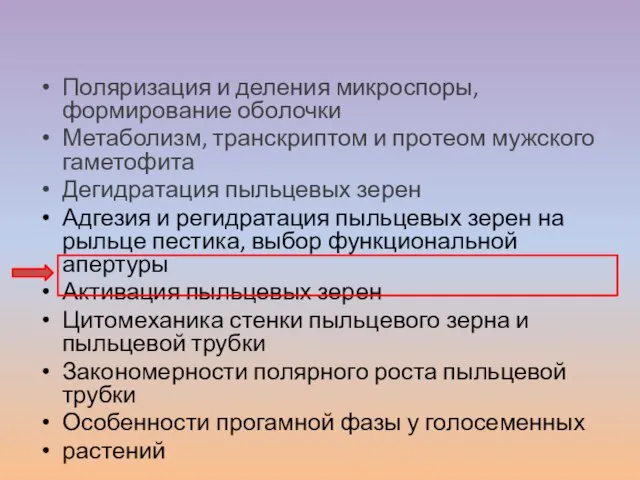 • Поляризация и деления микроспоры, формирование оболочки
• Метаболизм, транскриптом и протеом мужского гаметофита
• Дегидратация пыльцевых зерен
• Адгезия и регидратация пыльцевых зерен на рыльце пестика, выбор функциональной апертуры
• Активация пыльцевых зерен
• Цитомеханика стенки пыльцевого зерна и пыльцевой трубки
• Закономерности полярного роста пыльцевой трубки
• Особенности прогамной фазы у голосеменных
• растений